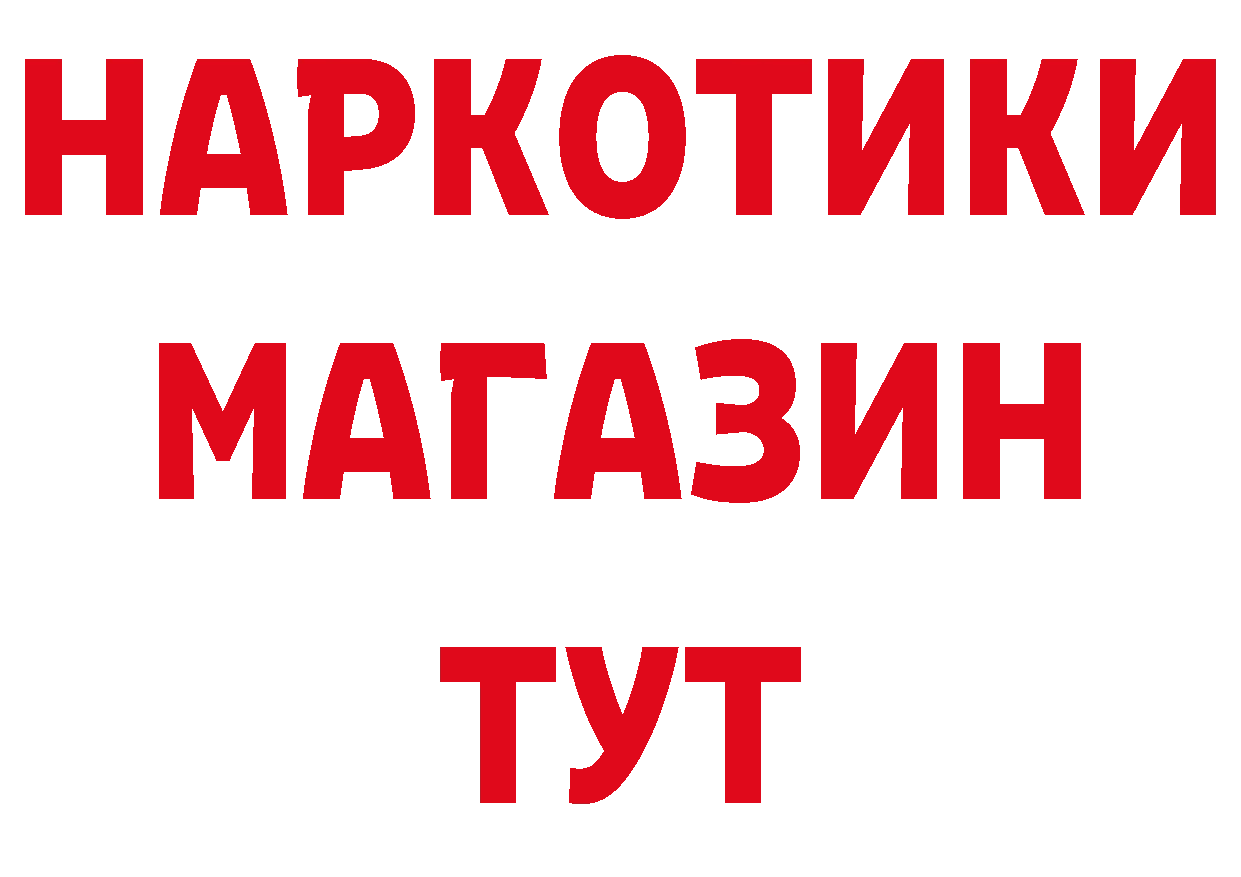 НАРКОТИКИ
МАГАЗИН
ТУТ